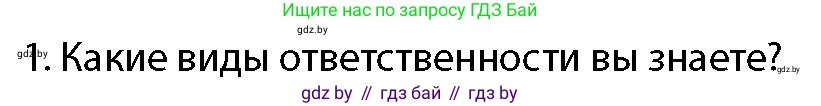 Ищите нас по запросу ГДЗ Бай

gdz.by

gdz.by

1. Какие виды ответственности вы знаете?

gdz.by

gdz by // гдз бай // гдз by